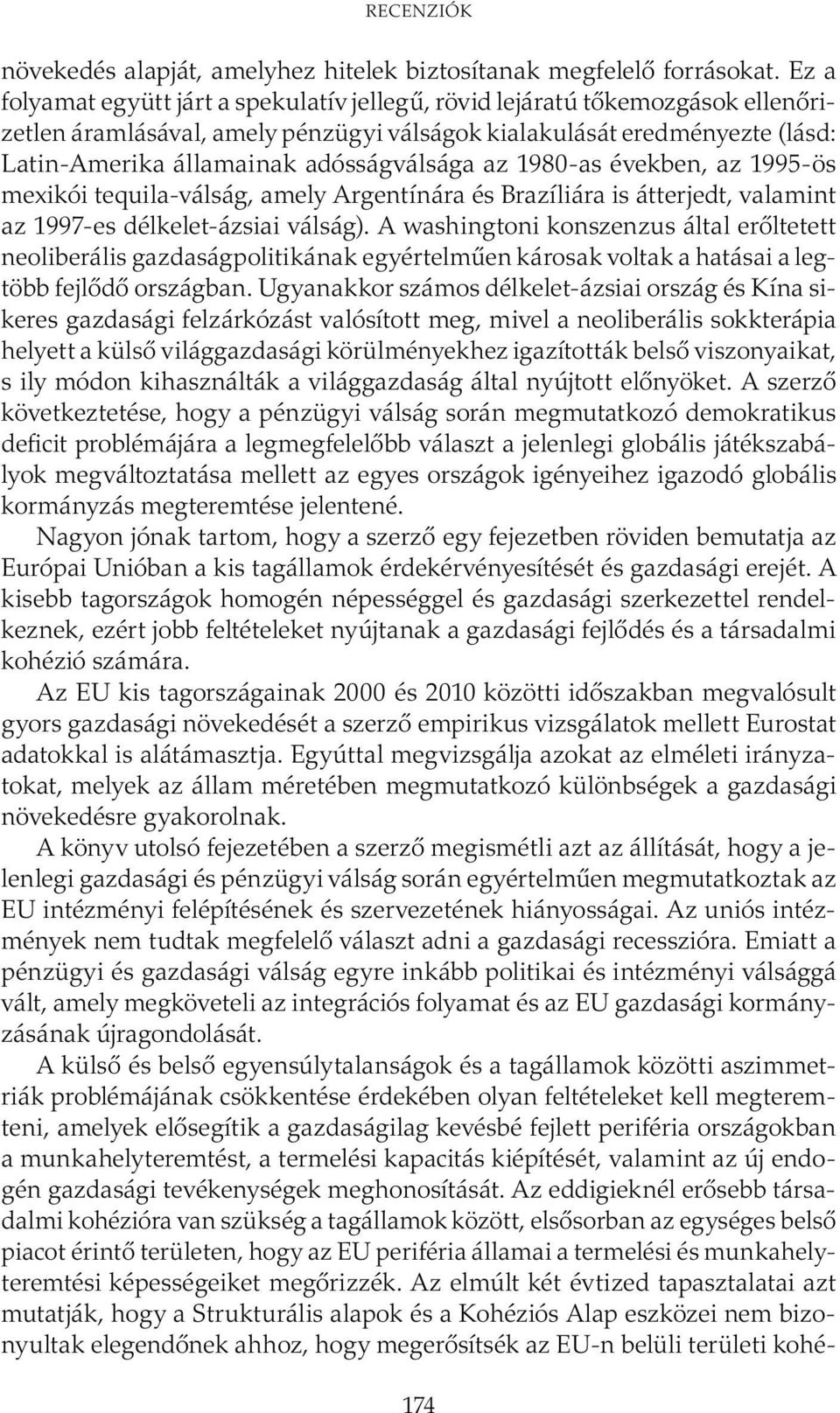 RECENZIÓK

növekedés alapját, amelyhez hitelek biztosítanak megfelelő forrásokat. Ez a folyamat együtt járt a spekulatív jellegű, rövid lejáratú tőkemozgások ellenőrizetlen áramlásával, amely pénzügyi válságok kialakulását eredményezte (lásd: Latin-Amerika államainak adósságválsága az 1980-as években, az 1995-ös mexikói tequila-válság, amely Argentínára és Brazíliára is átterjedt, valamint az 1997-es délkelet-ázsiai válság). A washingtoni konszenzus által erőltetett neoliberális gazdaságpolitikának egyértelműen károsak voltak a hatásai a legtöbb fejlődő országban. Ugyanakkor számos délkelet-ázsiai ország és Kína sikeres gazdasági felzárkózást valósított meg, mivel a neoliberális sokkterápia helyett a külső világgazdasági körülményekhez igazították belső viszonyaikat, s ily módon kihasználták a világgazdaság által nyújtott előnyöket. A szerző következtetése, hogy a pénzügyi válság során megmutatkozó demokratikus deficit problémájára a legmegfelelőbb választ a jelenlegi globális játékszabályok megváltoztatása mellett az egyes országok igényeihez igazodó globális kormányzás megteremtése jelentené.

Nagyon jónak tartom, hogy a szerző egy fejezetben röviden bemutatja az Európai Unióban a kis tagállamok érdekérvényesítését és gazdasági erejét. A kisebb tagországok homogén népességgel és gazdasági szerkezettel rendelkeznek, ezért jobb feltételeket nyújtanak a gazdasági fejlődés és a társadalmi kohézió számára.

Az EU kis tagországainak 2000 és 2010 közötti időszakban megvalósult gyors gazdasági növekedését a szerző empirikus vizsgálatok mellett Eurostat adatokkal is alátámasztja. Egyúttal megvizsgálja azokat az elméleti irányzatokat, melyek az állam méretében megmutatkozó különbségek a gazdasági növekedésre gyakorolnak.

A könyv utolsó fejezetében a szerző megismétli azt az állítását, hogy a jelenlegi gazdasági és pénzügyi válság során egyértelműen megmutatkoztak az EU intézményi felépítésének és szervezetének hiányosságai. Az uniós intézmények nem tudtak megfelelő választ adni a gazdasági recesszióra. Emiatt a pénzügyi és gazdasági válság egyre inkább politikai és intézményi válsággá vált, amely megköveteli az integrációs folyamat és az EU gazdasági kormányzásának újragondolását.

A külső és belső egyensúlytalanságok és a tagállamok közötti aszimmetriák problémájának csökkentése érdekében olyan feltételeket kell megteremteni, amelyek elősegítik a gazdaságilag kevésbé fejlett periféria országokban a munkahelyteremtést, a termelési kapacitás kiépítését, valamint az új endogén gazdasági tevékenységek meghonosítását. Az eddigieknél erősebb társadalmi kohézióra van szükség a tagállamok között, elsősorban az egységes belső piacot érintő területen, hogy az EU periféria államai a termelési és munkahelyteremtési képességeiket megőrizzék. Az elmúlt két évtized tapasztalatai azt mutatják, hogy a Strukturális alapok és a Kohéziós Alap eszközei nem bizonyultak elegendőnek ahhoz, hogy megerősítsék az EU-n belüli területi kohé-

174